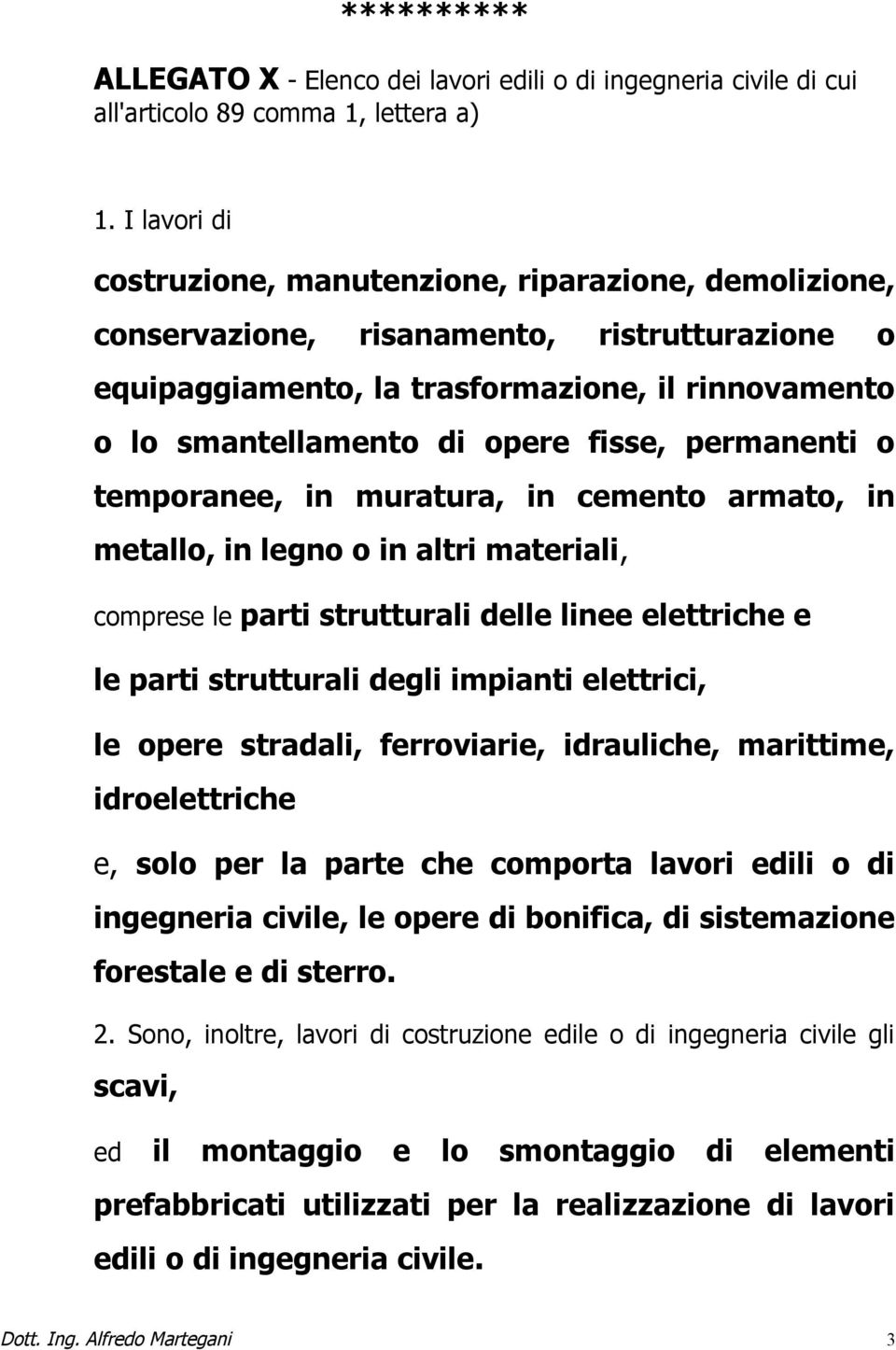 **********

ALLEGATO X - Elenco dei lavori edili o di ingegneria civile di cui all'articolo 89 comma 1, lettera a)

1. I lavori di

costruzione, manutenzione, riparazione, demolizione, conservazione, risanamento, ristrutturazione o equipaggiamento, la trasformazione, il rinnovamento o lo smantellamento di opere fisse, permanenti o temporanee, in muratura, in cemento armato, in metallo, in legno o in altri materiali,

comprese le parti strutturali delle linee elettriche e

le parti strutturali degli impianti elettrici,

le opere stradali, ferroviarie, idrauliche, marittime, idroelettriche

e, solo per la parte che comporta lavori edili o di ingegneria civile, le opere di bonifica, di sistemazione forestale e di sterro.

2. Sono, inoltre, lavori di costruzione edile o di ingegneria civile gli scavi,

ed il montaggio e lo smontaggio di elementi prefabbricati utilizzati per la realizzazione di lavori edili o di ingegneria civile.

Dott. Ing. Alfredo Martegani 3